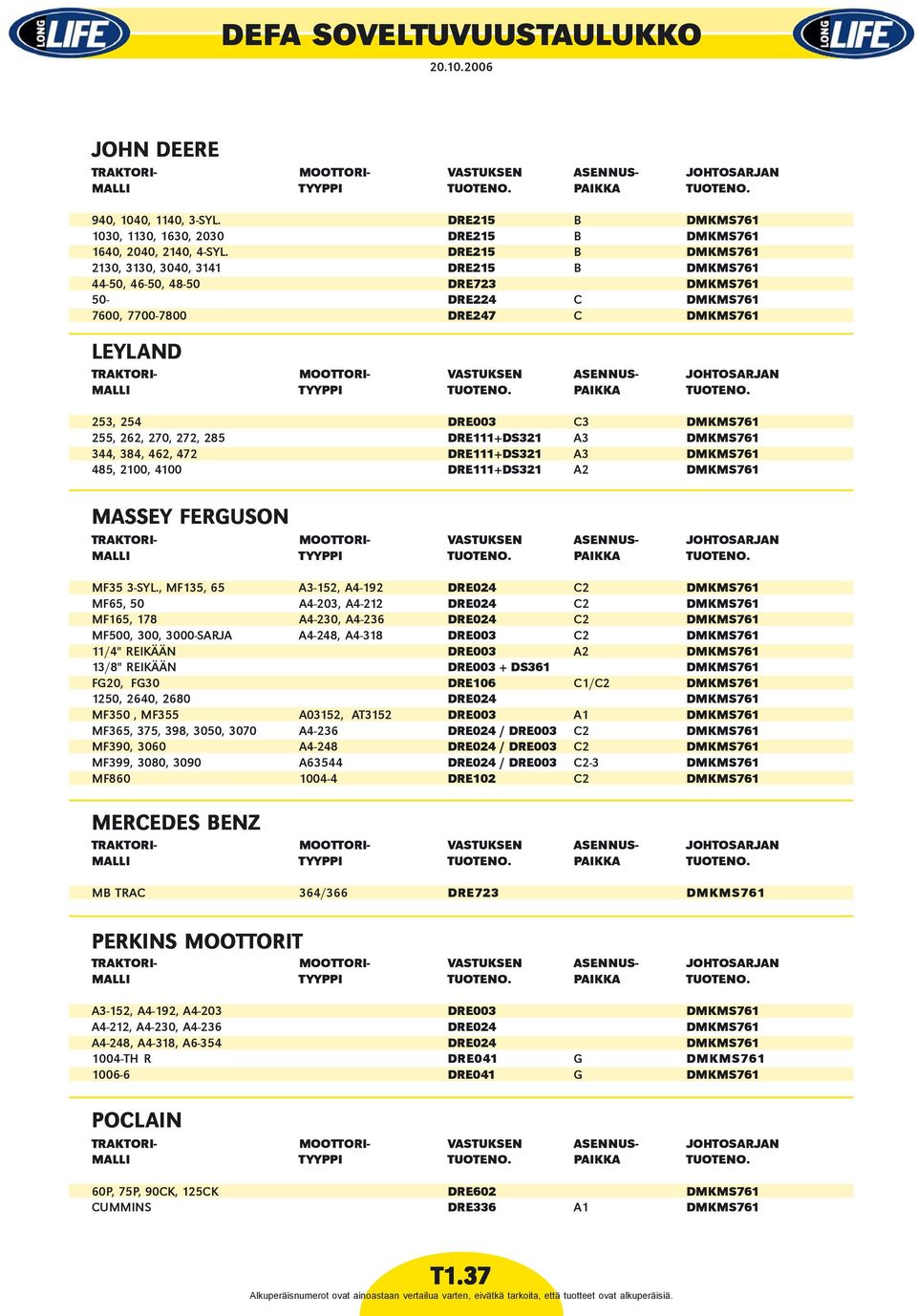 LONG LIFE

DEFA SOVELTUVUUSTAULUKKO

LONG LIFE

20.10.2006

JOHN DEERE

| TRAKTORI-MALLI | MOOTTORI-TYYPPI | VASTUKSEN TUOTENO. | ASENNUS-PAIKKA | JOHTOSARJAN TUOTENO. |
|---|---|---|---|---|
| 940, 1040, 1140, 3-SYL. | | DRE215 | B | DMKMS761 |
| 1030, 1130, 1630, 2030 | | DRE215 | B | DMKMS761 |
| 1640, 2040, 2140, 4-SYL. | | DRE215 | B | DMKMS761 |
| 2130, 3130, 3040, 3141 | | DRE215 | B | DMKMS761 |
| 44-50, 46-50, 48-50 | | DRE723 | | DMKMS761 |
| 50- | | DRE224 | C | DMKMS761 |
| 7600, 7700-7800 | | DRE247 | C | DMKMS761 |

LEYLAND

| TRAKTORI-MALLI | MOOTTORI-TYYPPI | VASTUKSEN TUOTENO. | ASENNUS-PAIKKA | JOHTOSARJAN TUOTENO. |
|---|---|---|---|---|
| 253, 254 | | DRE003 | C3 | DMKMS761 |
| 255, 262, 270, 272, 285 | | DRE111+DS321 | A3 | DMKMS761 |
| 344, 384, 462, 472 | | DRE111+DS321 | A3 | DMKMS761 |
| 485, 2100, 4100 | | DRE111+DS321 | A2 | DMKMS761 |

MASSEY FERGUSON

| TRAKTORI-MALLI | MOOTTORI-TYYPPI | VASTUKSEN TUOTENO. | ASENNUS-PAIKKA | JOHTOSARJAN TUOTENO. |
|---|---|---|---|---|
| MF35 3-SYL., MF135, 65 | A3-152, A4-192 | DRE024 | C2 | DMKMS761 |
| MF65, 50 | A4-203, A4-212 | DRE024 | C2 | DMKMS761 |
| MF165, 178 | A4-230, A4-236 | DRE024 | C2 | DMKMS761 |
| MF500, 300, 3000-SARJA | A4-248, A4-318 | DRE003 | C2 | DMKMS761 |
| 11/4" REIKÄÄN | | DRE003 | A2 | DMKMS761 |
| 13/8" REIKÄÄN | | DRE003 + DS361 | | DMKMS761 |
| FG20, FG30 | | DRE106 | C1/C2 | DMKMS761 |
| 1250, 2640, 2680 | | DRE024 | | DMKMS761 |
| MF350 , MF355 | A03152, AT3152 | DRE003 | A1 | DMKMS761 |
| MF365, 375, 398, 3050, 3070 | A4-236 | DRE024 / DRE003 | C2 | DMKMS761 |
| MF390, 3060 | A4-248 | DRE024 / DRE003 | C2 | DMKMS761 |
| MF399, 3080, 3090 | A63544 | DRE024 / DRE003 | C2-3 | DMKMS761 |
| MF860 | 1004-4 | DRE102 | C2 | DMKMS761 |

MERCEDES BENZ

| TRAKTORI-MALLI | MOOTTORI-TYYPPI | VASTUKSEN TUOTENO. | ASENNUS-PAIKKA | JOHTOSARJAN TUOTENO. |
|---|---|---|---|---|
| MB TRAC | 364/366 | DRE723 | | DMKMS761 |

PERKINS MOOTTORIT

| TRAKTORI-MALLI | MOOTTORI-TYYPPI | VASTUKSEN TUOTENO. | ASENNUS-PAIKKA | JOHTOSARJAN TUOTENO. |
|---|---|---|---|---|
| A3-152, A4-192, A4-203 | | DRE003 | | DMKMS761 |
| A4-212, A4-230, A4-236 | | DRE024 | | DMKMS761 |
| A4-248, A4-318, A6-354 | | DRE024 | | DMKMS761 |
| 1004-TH R | | DRE041 | G | DMKMS761 |
| 1006-6 | | DRE041 | G | DMKMS761 |

POCLAIN

| TRAKTORI-MALLI | MOOTTORI-TYYPPI | VASTUKSEN TUOTENO. | ASENNUS-PAIKKA | JOHTOSARJAN TUOTENO. |
|---|---|---|---|---|
| 60P, 75P, 90CK, 125CK | | DRE602 | | DMKMS761 |
| CUMMINS | | DRE336 | A1 | DMKMS761 |

T1.37

Alkuperäisnumerot ovat ainoastaan vertailua varten, eivätkä tarkoita, että tuotteet ovat alkuperäisiä.